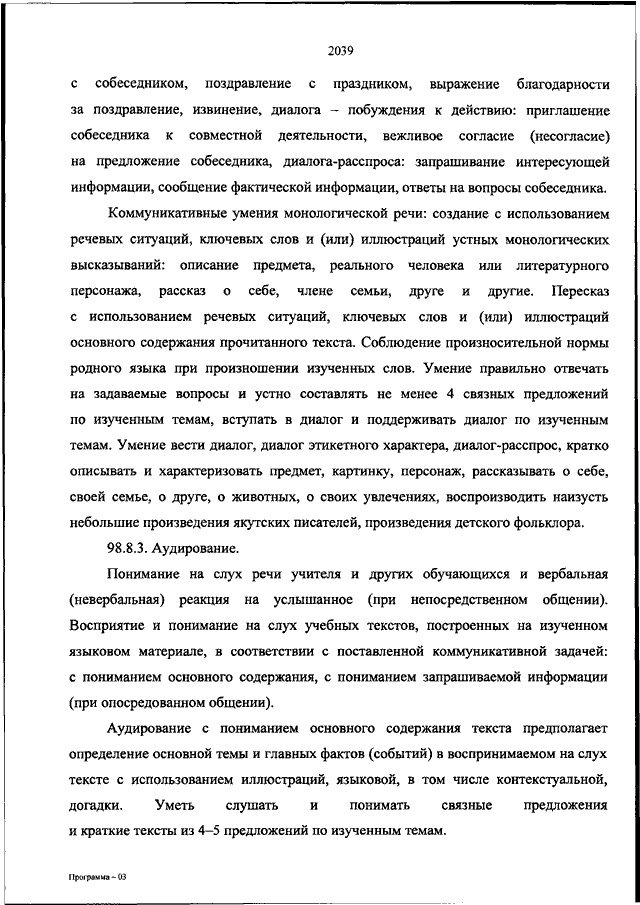 2039

с собеседником, поздравление с праздником, выражение благодарности за поздравление, извинение, диалога – побуждения к действию: приглашение собеседника к совместной деятельности, вежливое согласие (несогласие) на предложение собеседника, диалога-расспроса: запрашивание интересующей информации, сообщение фактической информации, ответы на вопросы собеседника.

Коммуникативные умения монологической речи: создание с использованием речевых ситуаций, ключевых слов и (или) иллюстраций устных монологических высказываний: описание предмета, реального человека или литературного персонажа, рассказ о себе, члене семьи, друге и другие. Пересказ с использованием речевых ситуаций, ключевых слов и (или) иллюстраций основного содержания прочитанного текста. Соблюдение произносительной нормы родного языка при произношении изученных слов. Умение правильно отвечать на задаваемые вопросы и устно составлять не менее 4 связных предложений по изученным темам, вступать в диалог и поддерживать диалог по изученным темам. Умение вести диалог, диалог этикетного характера, диалог-расспрос, кратко описывать и характеризовать предмет, картинку, персонаж, рассказывать о себе, своей семье, о друге, о животных, о своих увлечениях, воспроизводить наизусть небольшие произведения якутских писателей, произведения детского фольклора.

98.8.3. Аудирование.

Понимание на слух речи учителя и других обучающихся и вербальная (невербальная) реакция на услышанное (при непосредственном общении). Восприятие и понимание на слух учебных текстов, построенных на изученном языковом материале, в соответствии с поставленной коммуникативной задачей: с пониманием основного содержания, с пониманием запрашиваемой информации (при опосредованном общении).

Аудирование с пониманием основного содержания текста предполагает определение основной темы и главных фактов (событий) в воспринимаемом на слух тексте с использованием иллюстраций, языковой, в том числе контекстуальной, догадки. Уметь слушать и понимать связные предложения и краткие тексты из 4–5 предложений по изученным темам.

Программа – 03